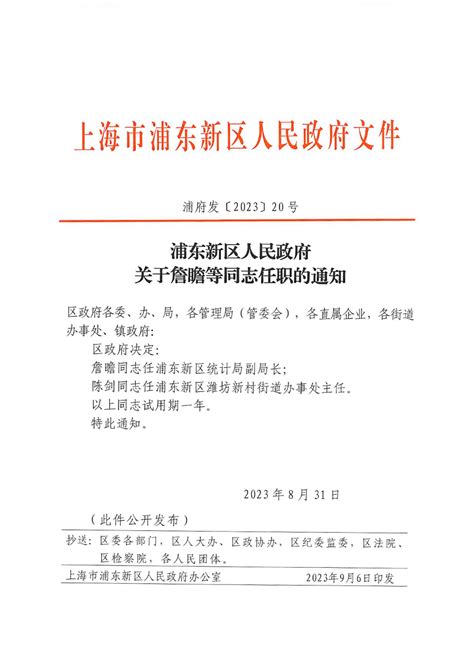 上海市浦东新区人民政府文件

浦府发〔2023〕20号

浦东新区人民政府
关于詹瞻等同志任职的通知

区政府各委、办、局，各管理局（管委会），各直属企业，各街道办事处、镇政府：

区政府决定：

詹瞻同志任浦东新区统计局副局长；

陈剑同志任浦东新区潍坊新村街道办事处主任。

以上同志试用期一年。

特此通知。

2023年8月31日

（此件公开发布）

抄送：区委各部门，区人大办、区政协办，区纪委监委，区法院、区检察院，各人民团体。

上海市浦东新区人民政府办公室　　2023年9月6日印发